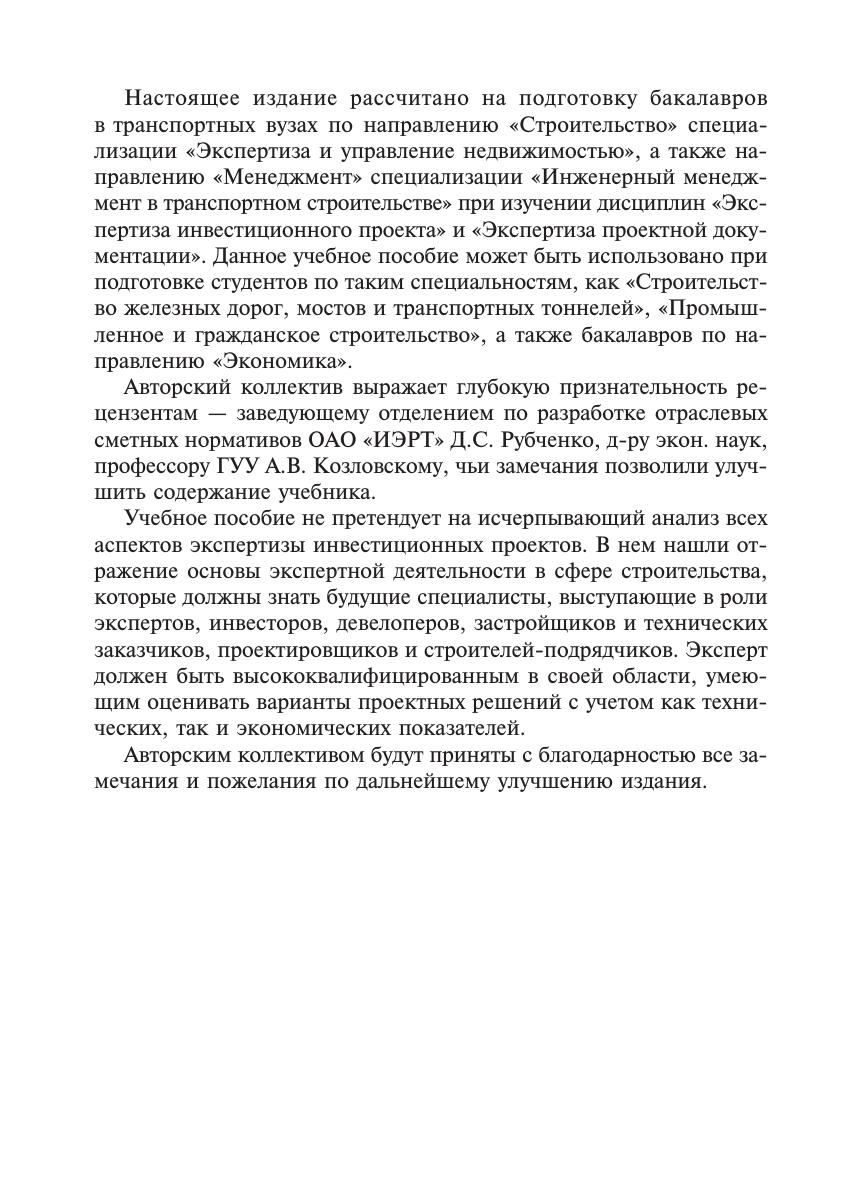 Настоящее издание рассчитано на подготовку бакалавров в транспортных вузах по направлению «Строительство» специализации «Экспертиза и управление недвижимостью», а также направлению «Менеджмент» специализации «Инженерный менеджмент в транспортном строительстве» при изучении дисциплин «Экспертиза инвестиционного проекта» и «Экспертиза проектной документации». Данное учебное пособие может быть использовано при подготовке студентов по таким специальностям, как «Строительство железных дорог, мостов и транспортных тоннелей», «Промышленное и гражданское строительство», а также бакалавров по направлению «Экономика».

Авторский коллектив выражает глубокую признательность рецензентам — заведующему отделением по разработке отраслевых сметных нормативов ОАО «ИЭРТ» Д.С. Рубченко, д-ру экон. наук, профессору ГУУ А.В. Козловскому, чьи замечания позволили улучшить содержание учебника.

Учебное пособие не претендует на исчерпывающий анализ всех аспектов экспертизы инвестиционных проектов. В нем нашли отражение основы экспертной деятельности в сфере строительства, которые должны знать будущие специалисты, выступающие в роли экспертов, инвесторов, девелоперов, застройщиков и технических заказчиков, проектировщиков и строителей-подрядчиков. Эксперт должен быть высококвалифицированным в своей области, умеющим оценивать варианты проектных решений с учетом как технических, так и экономических показателей.

Авторским коллективом будут приняты с благодарностью все замечания и пожелания по дальнейшему улучшению издания.